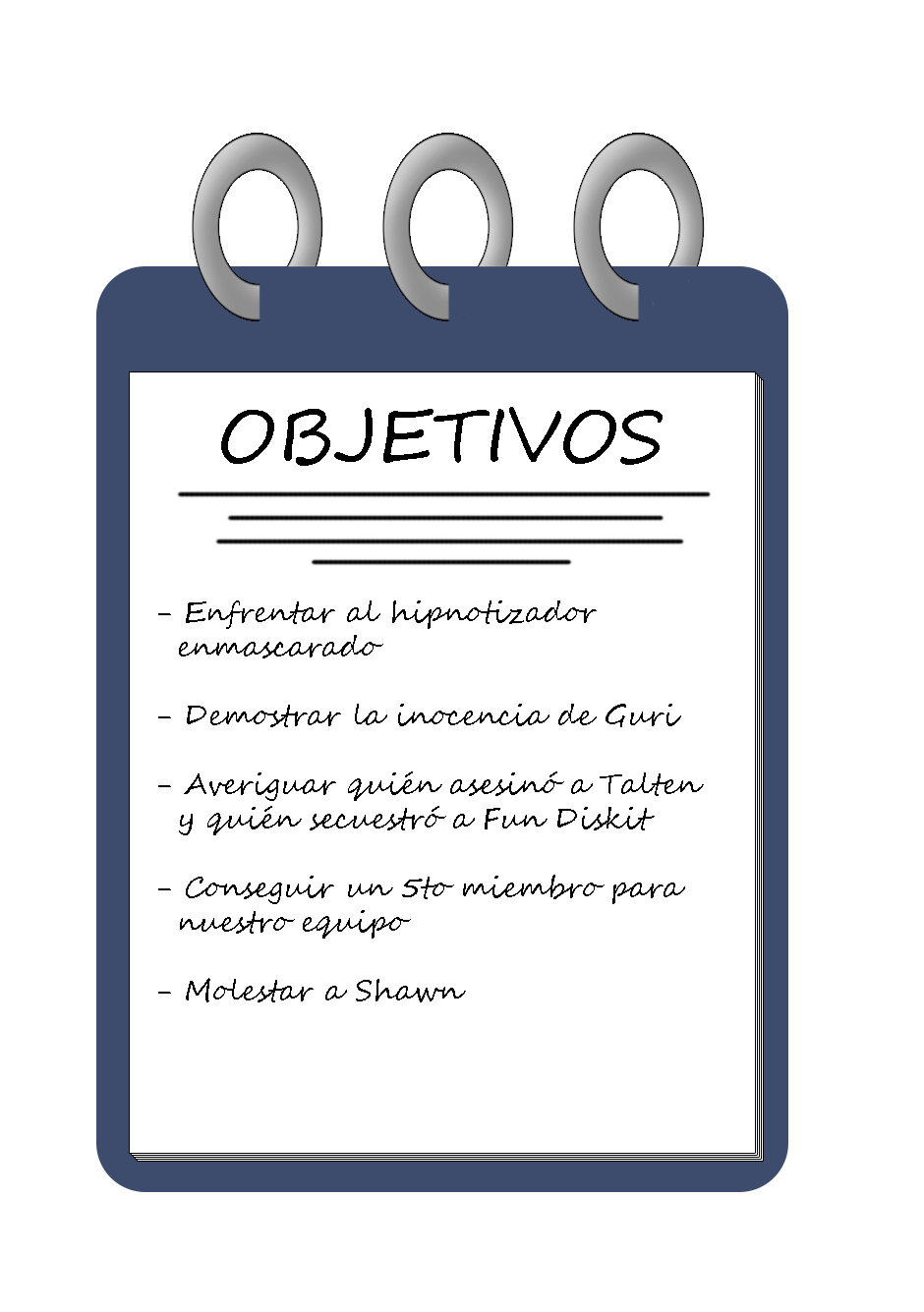 OBJETIVOS

- Enfrentar al hipnotizador enmascarado

- Demostrar la inocencia de Guri

- Averiguar quién asesinó a Talten y quién secuestró a Fun Diskit

- Conseguir un 5to miembro para nuestro equipo

- Molestar a Shawn